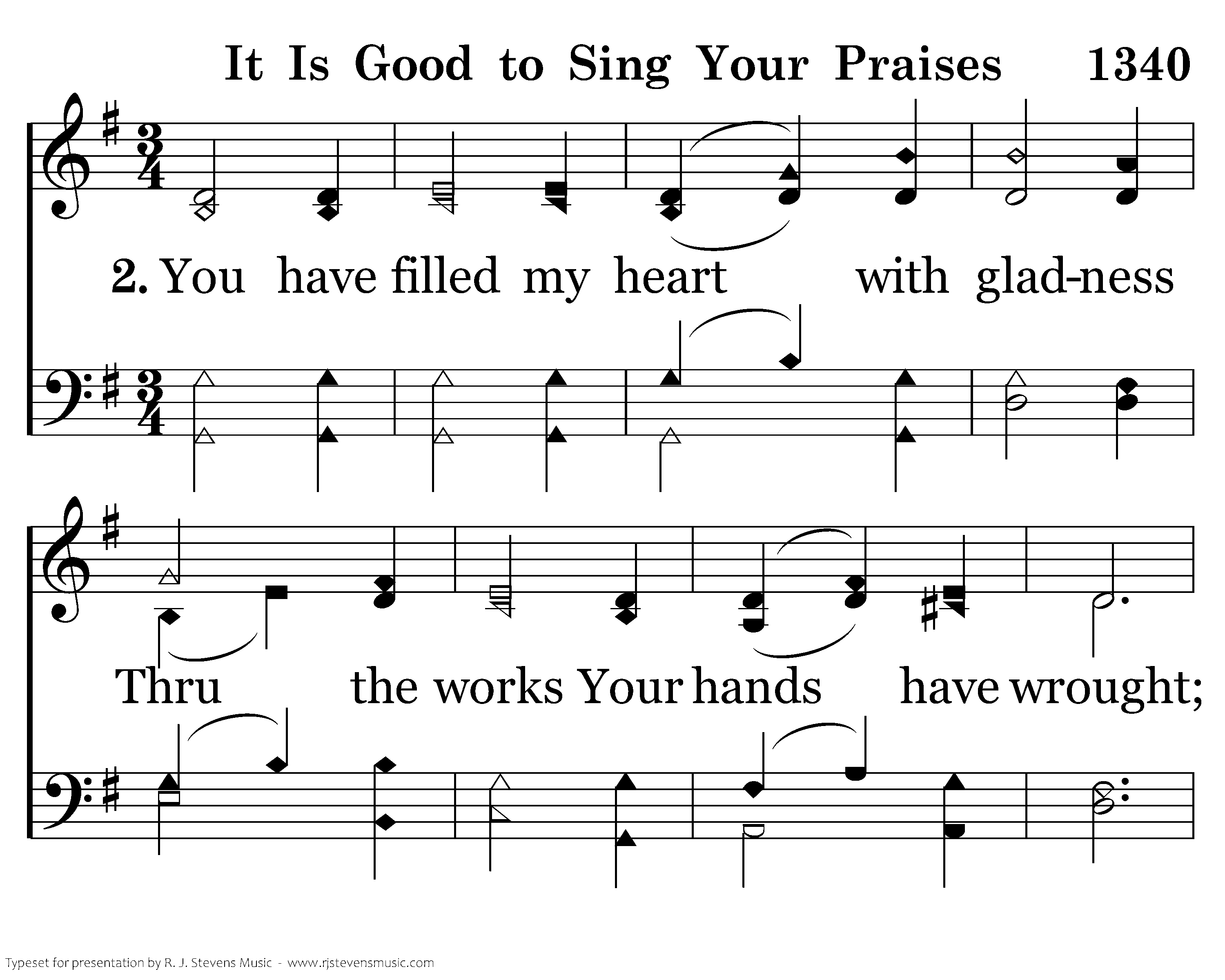 It Is Good to Sing Your Praises 1340

2. You have filled my heart with glad-ness

Thru the works Your hands have wrought;

Typeset for presentation by R. J. Stevens Music - www.rjstevensmusic.com